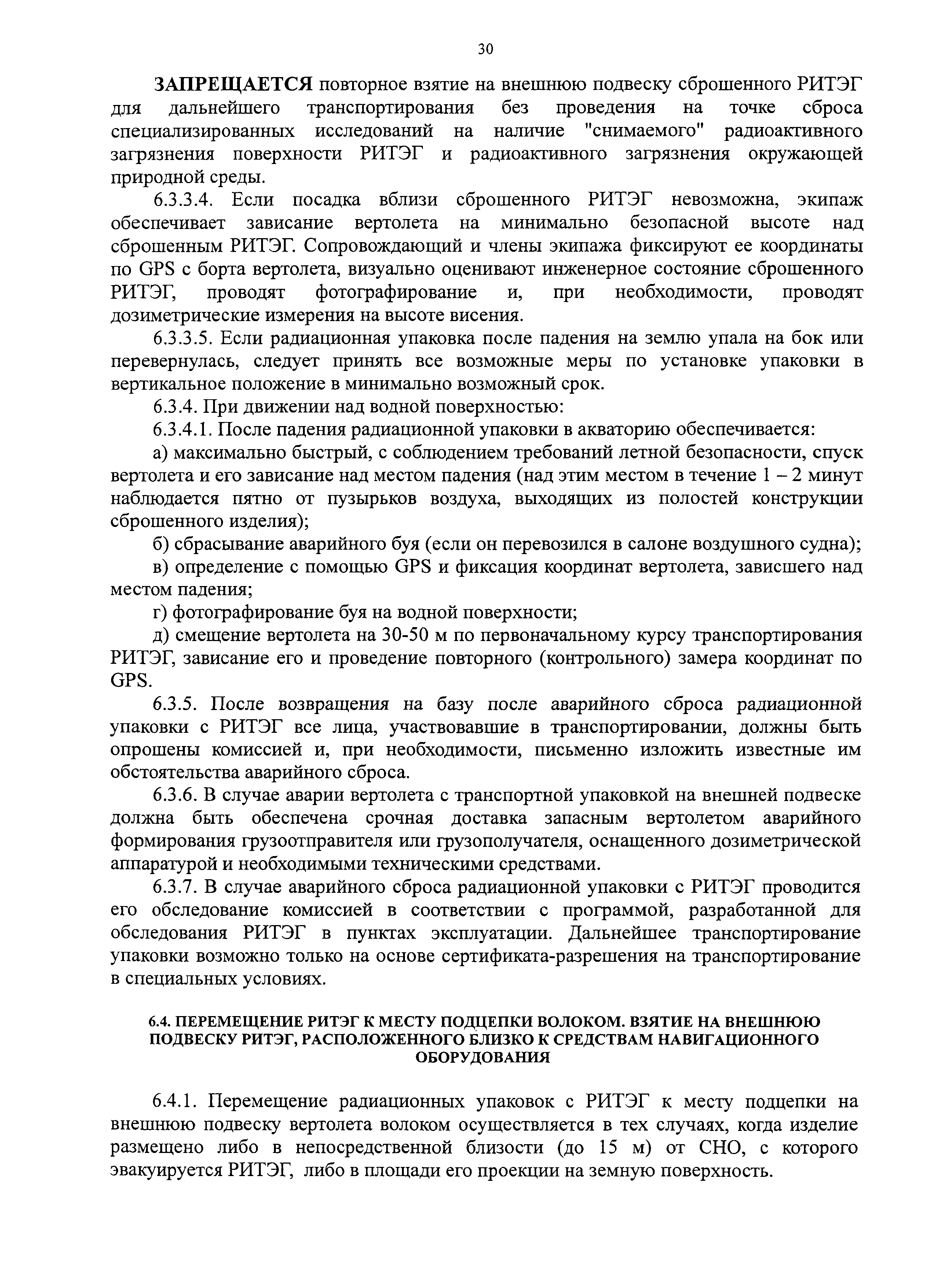 30

ЗАПРЕЩАЕТСЯ повторное взятие на внешнюю подвеску сброшенного РИТЭГ для дальнейшего транспортирования без проведения на точке сброса специализированных исследований на наличие "снимаемого" радиоактивного загрязнения поверхности РИТЭГ и радиоактивного загрязнения окружающей природной среды.

6.3.3.4. Если посадка вблизи сброшенного РИТЭГ невозможна, экипаж обеспечивает зависание вертолета на минимально безопасной высоте над сброшенным РИТЭГ. Сопровождающий и члены экипажа фиксируют ее координаты по GPS с борта вертолета, визуально оценивают инженерное состояние сброшенного РИТЭГ, проводят фотографирование и, при необходимости, проводят дозиметрические измерения на высоте висения.

6.3.3.5. Если радиационная упаковка после падения на землю упала на бок или перевернулась, следует принять все возможные меры по установке упаковки в вертикальное положение в минимально возможный срок.

6.3.4. При движении над водной поверхностью:

6.3.4.1. После падения радиационной упаковки в акваторию обеспечивается:

а) максимально быстрый, с соблюдением требований летной безопасности, спуск вертолета и его зависание над местом падения (над этим местом в течение 1 – 2 минут наблюдается пятно от пузырьков воздуха, выходящих из полостей конструкции сброшенного изделия);

б) сбрасывание аварийного буя (если он перевозился в салоне воздушного судна);

в) определение с помощью GPS и фиксация координат вертолета, зависшего над местом падения;

г) фотографирование буя на водной поверхности;

д) смещение вертолета на 30-50 м по первоначальному курсу транспортирования РИТЭГ, зависание его и проведение повторного (контрольного) замера координат по GPS.

6.3.5. После возвращения на базу после аварийного сброса радиационной упаковки с РИТЭГ все лица, участвовавшие в транспортировании, должны быть опрошены комиссией и, при необходимости, письменно изложить известные им обстоятельства аварийного сброса.

6.3.6. В случае аварии вертолета с транспортной упаковкой на внешней подвеске должна быть обеспечена срочная доставка запасным вертолетом аварийного формирования грузоотправителя или грузополучателя, оснащенного дозиметрической аппаратурой и необходимыми техническими средствами.

6.3.7. В случае аварийного сброса радиационной упаковки с РИТЭГ проводится его обследование комиссией в соответствии с программой, разработанной для обследования РИТЭГ в пунктах эксплуатации. Дальнейшее транспортирование упаковки возможно только на основе сертификата-разрешения на транспортирование в специальных условиях.

6.4. ПЕРЕМЕЩЕНИЕ РИТЭГ К МЕСТУ ПОДЦЕПКИ ВОЛОКОМ. ВЗЯТИЕ НА ВНЕШНЮЮ ПОДВЕСКУ РИТЭГ, РАСПОЛОЖЕННОГО БЛИЗКО К СРЕДСТВАМ НАВИГАЦИОННОГО ОБОРУДОВАНИЯ

6.4.1. Перемещение радиационных упаковок с РИТЭГ к месту подцепки на внешнюю подвеску вертолета волоком осуществляется в тех случаях, когда изделие размещено либо в непосредственной близости (до 15 м) от СНО, с которого эвакуируется РИТЭГ, либо в площади его проекции на земную поверхность.